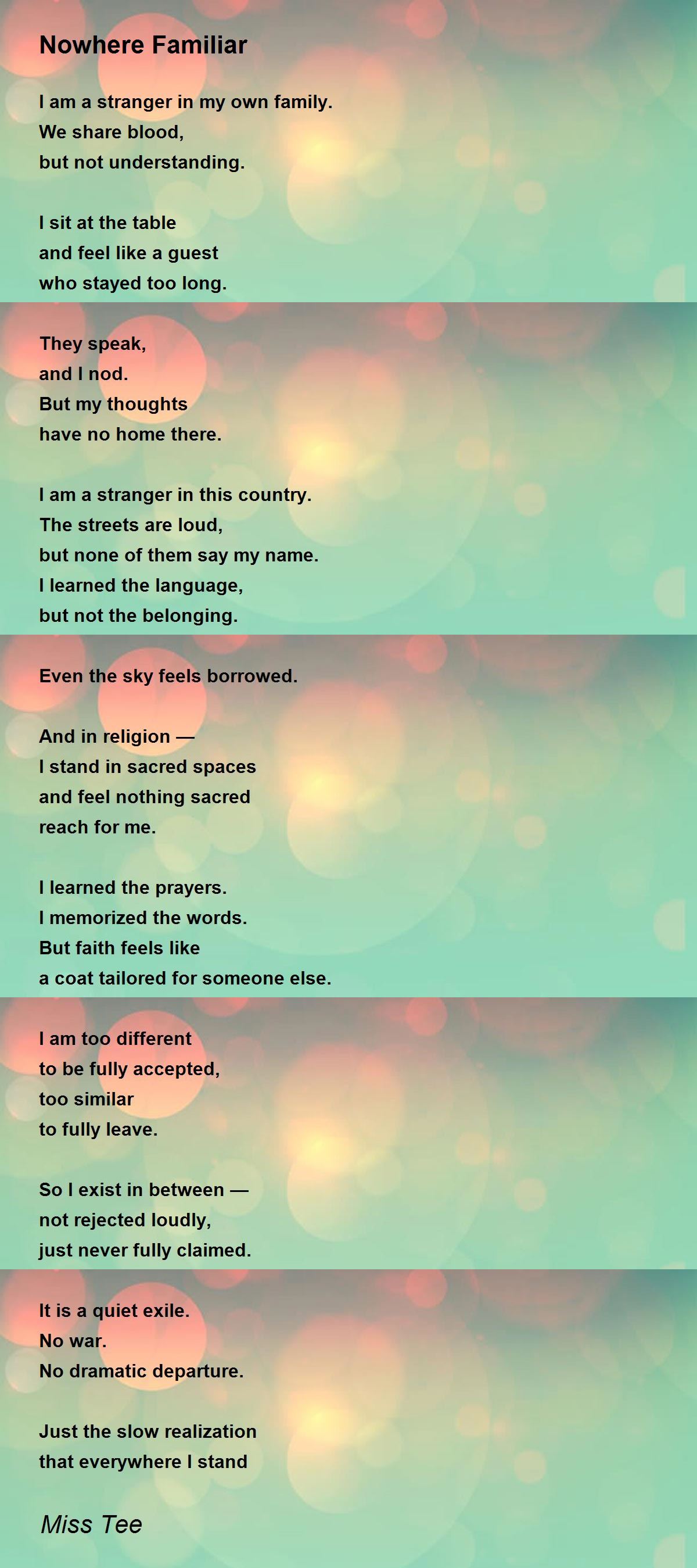 Nowhere Familiar

I am a stranger in my own family.
We share blood,
but not understanding.

I sit at the table
and feel like a guest
who stayed too long.

They speak,
and I nod.
But my thoughts
have no home there.

I am a stranger in this country.
The streets are loud,
but none of them say my name.
I learned the language,
but not the belonging.

Even the sky feels borrowed.

And in religion —
I stand in sacred spaces
and feel nothing sacred
reach for me.

I learned the prayers.
I memorized the words.
But faith feels like
a coat tailored for someone else.

I am too different
to be fully accepted,
too similar
to fully leave.

So I exist in between —
not rejected loudly,
just never fully claimed.

It is a quiet exile.
No war.
No dramatic departure.

Just the slow realization
that everywhere I stand

Miss Tee